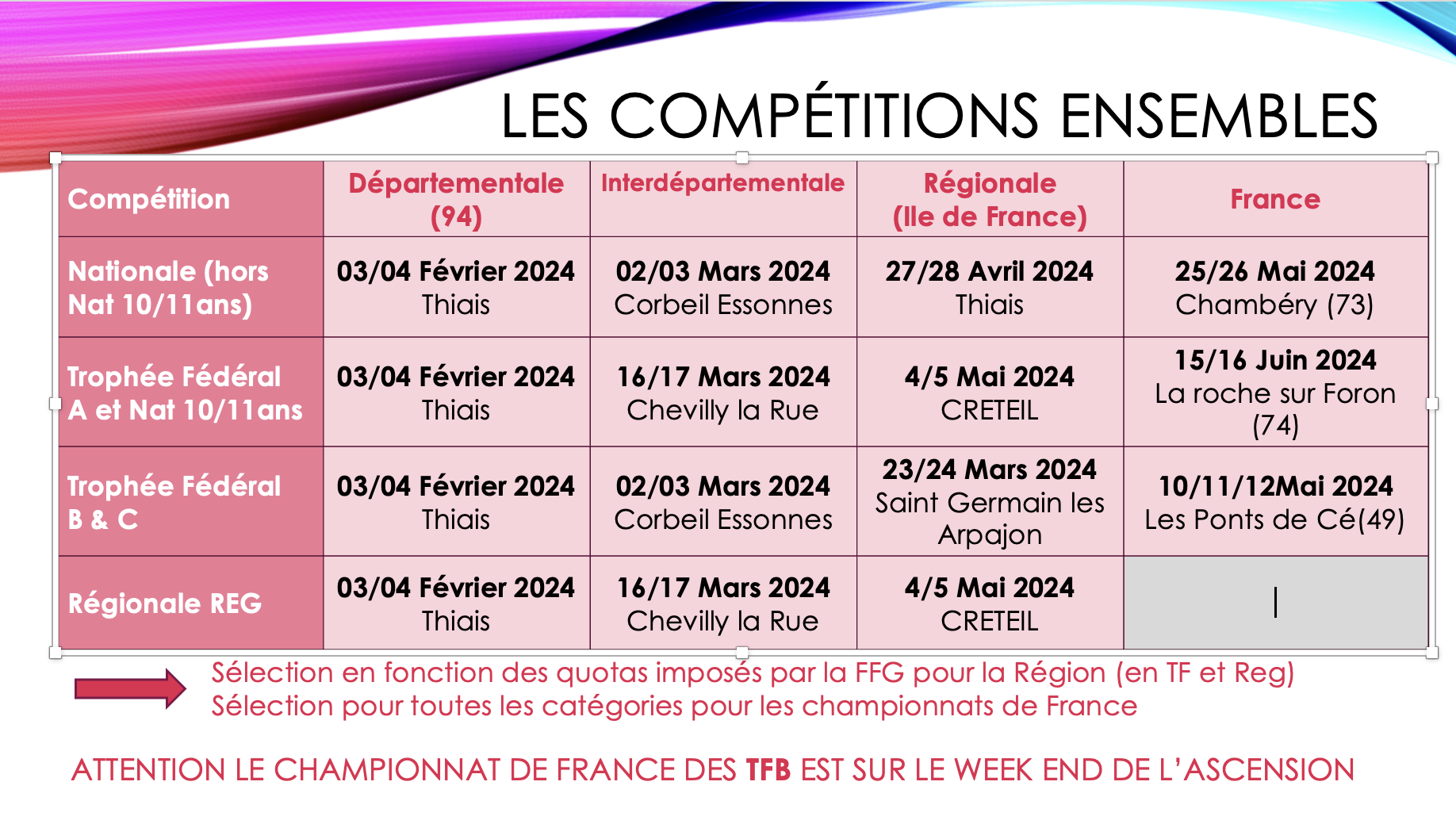 LES COMPÉTITIONS ENSEMBLES

| Compétition | Départementale (94) | Interdépartementale | Régionale (Ile de France) | France |
|---|---|---|---|---|
| Nationale (hors Nat 10/11ans) | 03/04 Février 2024 Thiais | 02/03 Mars 2024 Corbeil Essonnes | 27/28 Avril 2024 Thiais | 25/26 Mai 2024 Chambéry (73) |
| Trophée Fédéral A et Nat 10/11ans | 03/04 Février 2024 Thiais | 16/17 Mars 2024 Chevilly la Rue | 4/5 Mai 2024 CRETEIL | 15/16 Juin 2024 La roche sur Foron (74) |
| Trophée Fédéral B & C | 03/04 Février 2024 Thiais | 02/03 Mars 2024 Corbeil Essonnes | 23/24 Mars 2024 Saint Germain les Arpajon | 10/11/12Mai 2024 Les Ponts de Cé(49) |
| Régionale REG | 03/04 Février 2024 Thiais | 16/17 Mars 2024 Chevilly la Rue | 4/5 Mai 2024 CRETEIL | |

Sélection en fonction des quotas imposés par la FFG pour la Région (en TF et Reg)
Sélection pour toutes les catégories pour les championnats de France

ATTENTION LE CHAMPIONNAT DE FRANCE DES TFB EST SUR LE WEEK END DE L'ASCENSION